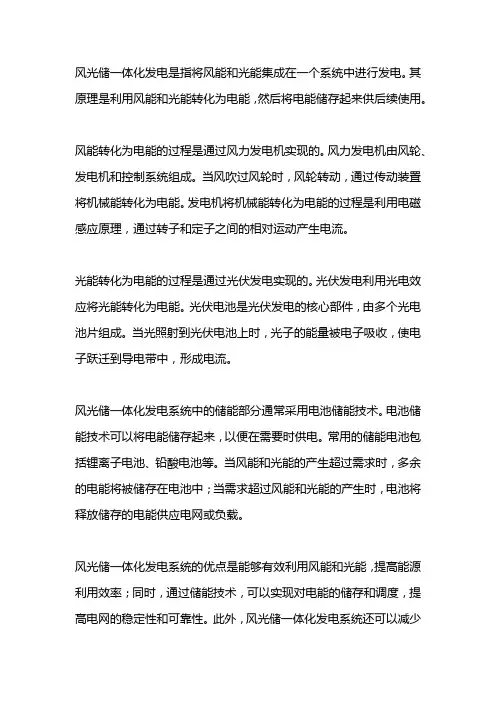 风光储一体化发电是指将风能和光能集成在一个系统中进行发电。其原理是利用风能和光能转化为电能，然后将电能储存起来供后续使用。

风能转化为电能的过程是通过风力发电机实现的。风力发电机由风轮、发电机和控制系统组成。当风吹过风轮时，风轮转动，通过传动装置将机械能转化为电能。发电机将机械能转化为电能的过程是利用电磁感应原理，通过转子和定子之间的相对运动产生电流。

光能转化为电能的过程是通过光伏发电实现的。光伏发电利用光电效应将光能转化为电能。光伏电池是光伏发电的核心部件，由多个光电池片组成。当光照射到光伏电池上时，光子的能量被电子吸收，使电子跃迁到导电带中，形成电流。

风光储一体化发电系统中的储能部分通常采用电池储能技术。电池储能技术可以将电能储存起来，以便在需要时供电。常用的储能电池包括锂离子电池、铅酸电池等。当风能和光能的产生超过需求时，多余的电能将被储存在电池中；当需求超过风能和光能的产生时，电池将释放储存的电能供应电网或负载。

风光储一体化发电系统的优点是能够有效利用风能和光能，提高能源利用效率；同时，通过储能技术，可以实现对电能的储存和调度，提高电网的稳定性和可靠性。此外，风光储一体化发电系统还可以减少